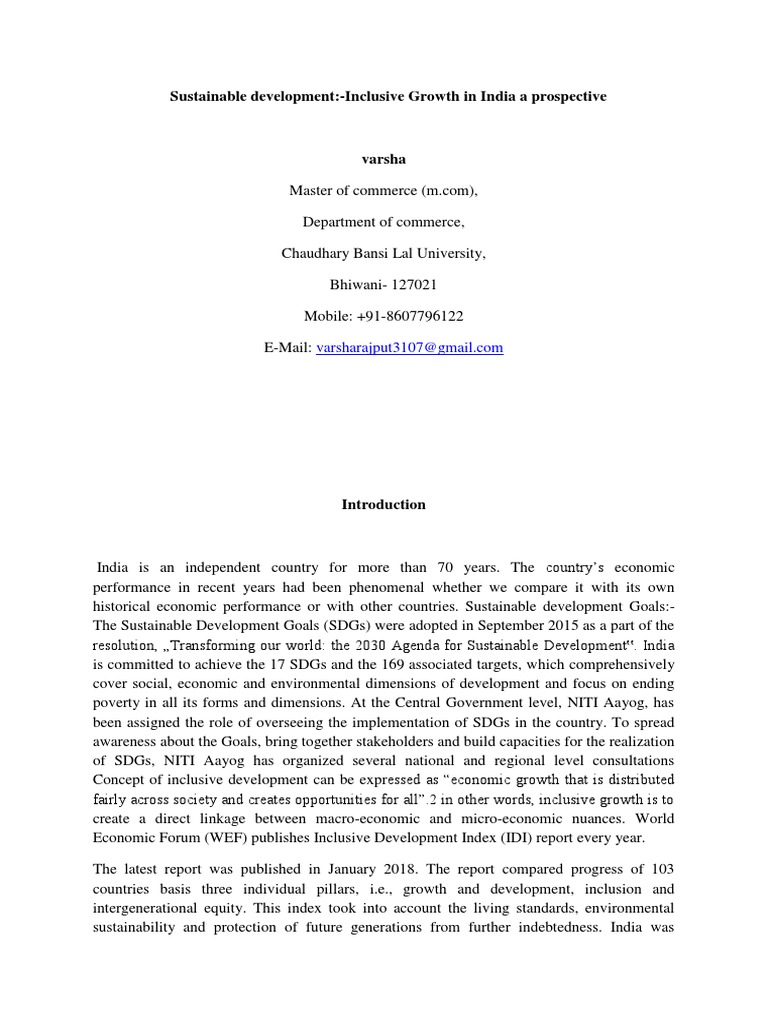 Sustainable development:-Inclusive Growth in India a prospective

varsha

Master of commerce (m.com),

Department of commerce,

Chaudhary Bansi Lal University,

Bhiwani- 127021

Mobile: +91-8607796122

E-Mail: varsharajput3107@gmail.com

Introduction

India is an independent country for more than 70 years. The country's economic performance in recent years had been phenomenal whether we compare it with its own historical economic performance or with other countries. Sustainable development Goals:- The Sustainable Development Goals (SDGs) were adopted in September 2015 as a part of the resolution, „Transforming our world: the 2030 Agenda for Sustainable Development". India is committed to achieve the 17 SDGs and the 169 associated targets, which comprehensively cover social, economic and environmental dimensions of development and focus on ending poverty in all its forms and dimensions. At the Central Government level, NITI Aayog, has been assigned the role of overseeing the implementation of SDGs in the country. To spread awareness about the Goals, bring together stakeholders and build capacities for the realization of SDGs, NITI Aayog has organized several national and regional level consultations Concept of inclusive development can be expressed as "economic growth that is distributed fairly across society and creates opportunities for all".2 in other words, inclusive growth is to create a direct linkage between macro-economic and micro-economic nuances. World Economic Forum (WEF) publishes Inclusive Development Index (IDI) report every year.

The latest report was published in January 2018. The report compared progress of 103 countries basis three individual pillars, i.e., growth and development, inclusion and intergenerational equity. This index took into account the living standards, environmental sustainability and protection of future generations from further indebtedness. India was